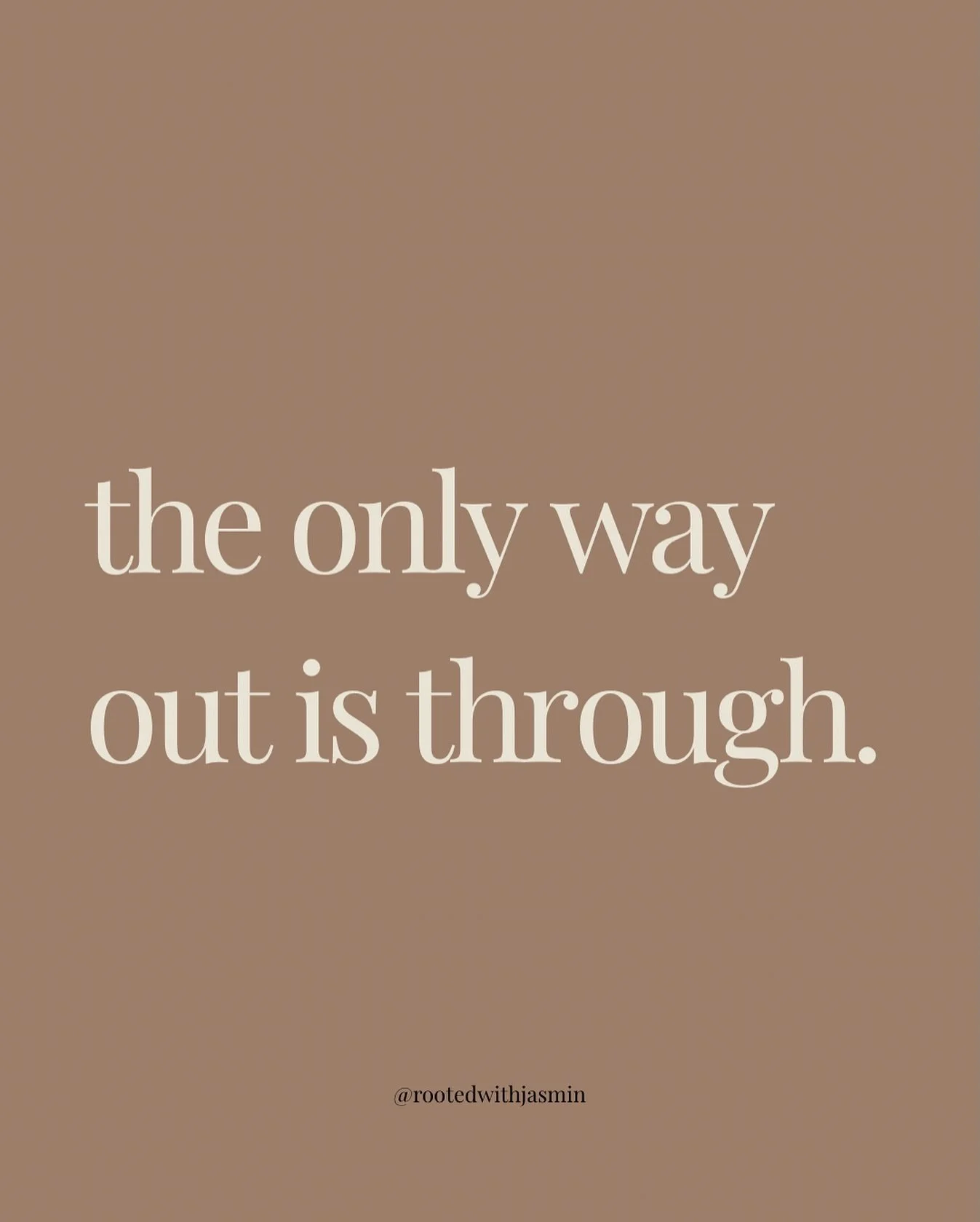 the only way out is through.

@rootedwithjasmin